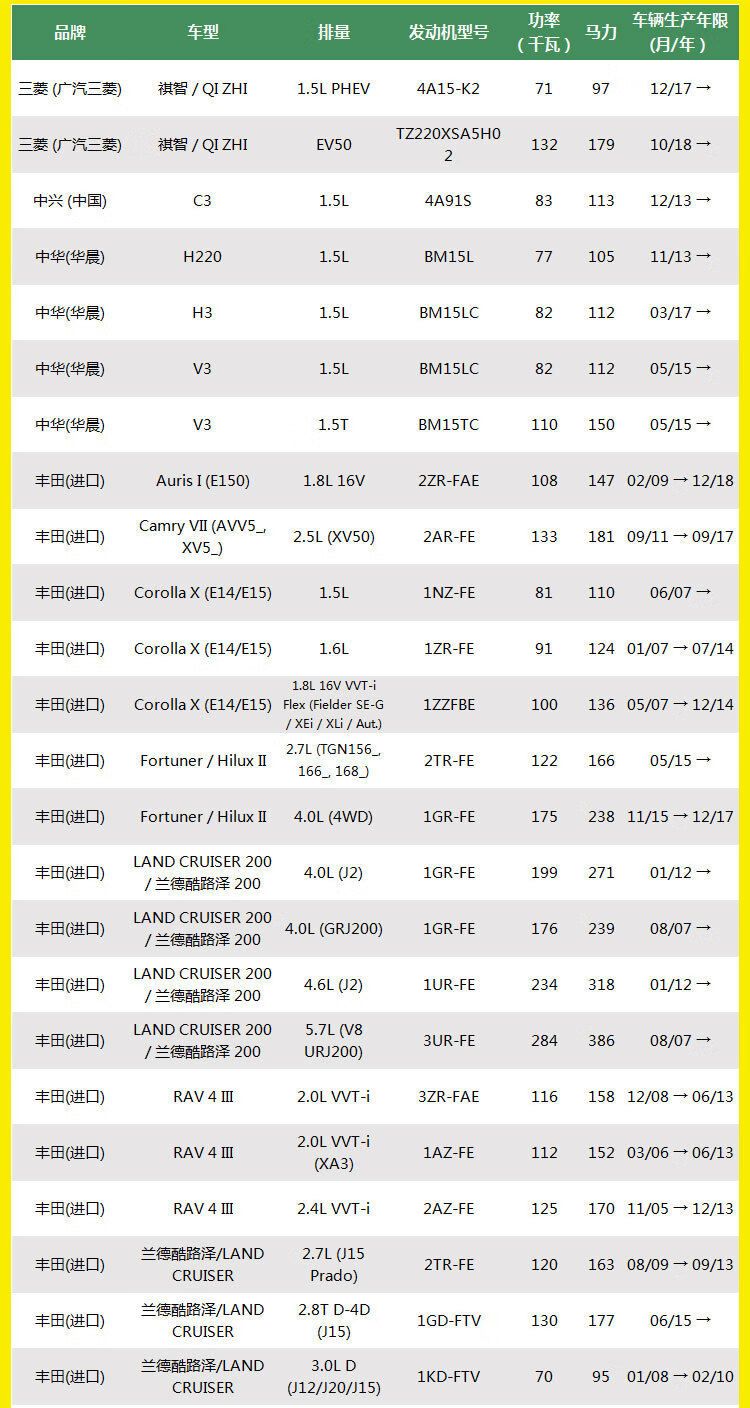 | 品牌 | 车型 | 排量 | 发动机型号 | 功率（千瓦） | 马力 | 车辆生产年限(月/年) |
|---|---|---|---|---|---|---|
| 三菱 (广汽三菱) | 祺智 / QI ZHI | 1.5L PHEV | 4A15-K2 | 71 | 97 | 12/17 → |
| 三菱 (广汽三菱) | 祺智 / QI ZHI | EV50 | TZ220XSA5H02 | 132 | 179 | 10/18 → |
| 中兴 (中国) | C3 | 1.5L | 4A91S | 83 | 113 | 12/13 → |
| 中华(华晨) | H220 | 1.5L | BM15L | 77 | 105 | 11/13 → |
| 中华(华晨) | H3 | 1.5L | BM15LC | 82 | 112 | 03/17 → |
| 中华(华晨) | V3 | 1.5L | BM15LC | 82 | 112 | 05/15 → |
| 中华(华晨) | V3 | 1.5T | BM15TC | 110 | 150 | 05/15 → |
| 丰田(进口) | Auris I (E150) | 1.8L 16V | 2ZR-FAE | 108 | 147 | 02/09 → 12/18 |
| 丰田(进口) | Camry VII (AVV5_, XV5_) | 2.5L (XV50) | 2AR-FE | 133 | 181 | 09/11 → 09/17 |
| 丰田(进口) | Corolla X (E14/E15) | 1.5L | 1NZ-FE | 81 | 110 | 06/07 → |
| 丰田(进口) | Corolla X (E14/E15) | 1.6L | 1ZR-FE | 91 | 124 | 01/07 → 07/14 |
| 丰田(进口) | Corolla X (E14/E15) | 1.8L 16V VVT-i Flex (Fielder SE-G / XEi / XLi / Aut.) | 1ZZFBE | 100 | 136 | 05/07 → 12/14 |
| 丰田(进口) | Fortuner / Hilux II | 2.7L (TGN156_, 166_, 168_) | 2TR-FE | 122 | 166 | 05/15 → |
| 丰田(进口) | Fortuner / Hilux II | 4.0L (4WD) | 1GR-FE | 175 | 238 | 11/15 → 12/17 |
| 丰田(进口) | LAND CRUISER 200 / 兰德酷路泽 200 | 4.0L (J2) | 1GR-FE | 199 | 271 | 01/12 → |
| 丰田(进口) | LAND CRUISER 200 / 兰德酷路泽 200 | 4.0L (GRJ200) | 1GR-FE | 176 | 239 | 08/07 → |
| 丰田(进口) | LAND CRUISER 200 / 兰德酷路泽 200 | 4.6L (J2) | 1UR-FE | 234 | 318 | 01/12 → |
| 丰田(进口) | LAND CRUISER 200 / 兰德酷路泽 200 | 5.7L (V8 URJ200) | 3UR-FE | 284 | 386 | 08/07 → |
| 丰田(进口) | RAV 4 III | 2.0L VVT-i | 3ZR-FAE | 116 | 158 | 12/08 → 06/13 |
| 丰田(进口) | RAV 4 III | 2.0L VVT-i (XA3) | 1AZ-FE | 112 | 152 | 03/06 → 06/13 |
| 丰田(进口) | RAV 4 III | 2.4L VVT-i | 2AZ-FE | 125 | 170 | 11/05 → 12/13 |
| 丰田(进口) | 兰德酷路泽/LAND CRUISER | 2.7L (J15 Prado) | 2TR-FE | 120 | 163 | 08/09 → 09/13 |
| 丰田(进口) | 兰德酷路泽/LAND CRUISER | 2.8T D-4D (J15) | 1GD-FTV | 130 | 177 | 06/15 → |
| 丰田(进口) | 兰德酷路泽/LAND CRUISER | 3.0L D (J12/J20/J15) | 1KD-FTV | 70 | 95 | 01/08 → 02/10 |